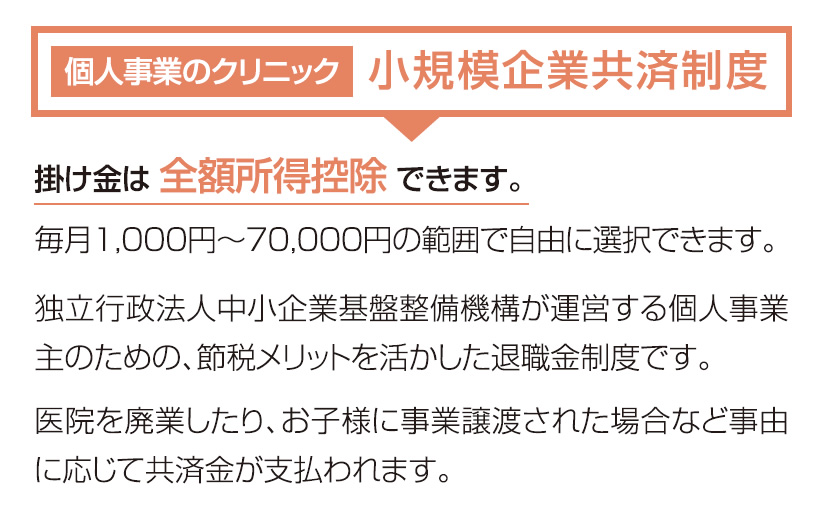 個人事業のクリニック　小規模企業共済制度

掛け金は 全額所得控除 できます。

毎月1,000円～70,000円の範囲で自由に選択できます。

独立行政法人中小企業基盤整備機構が運営する個人事業主のための、節税メリットを活かした退職金制度です。

医院を廃業したり、お子様に事業譲渡された場合など事由に応じて共済金が支払われます。